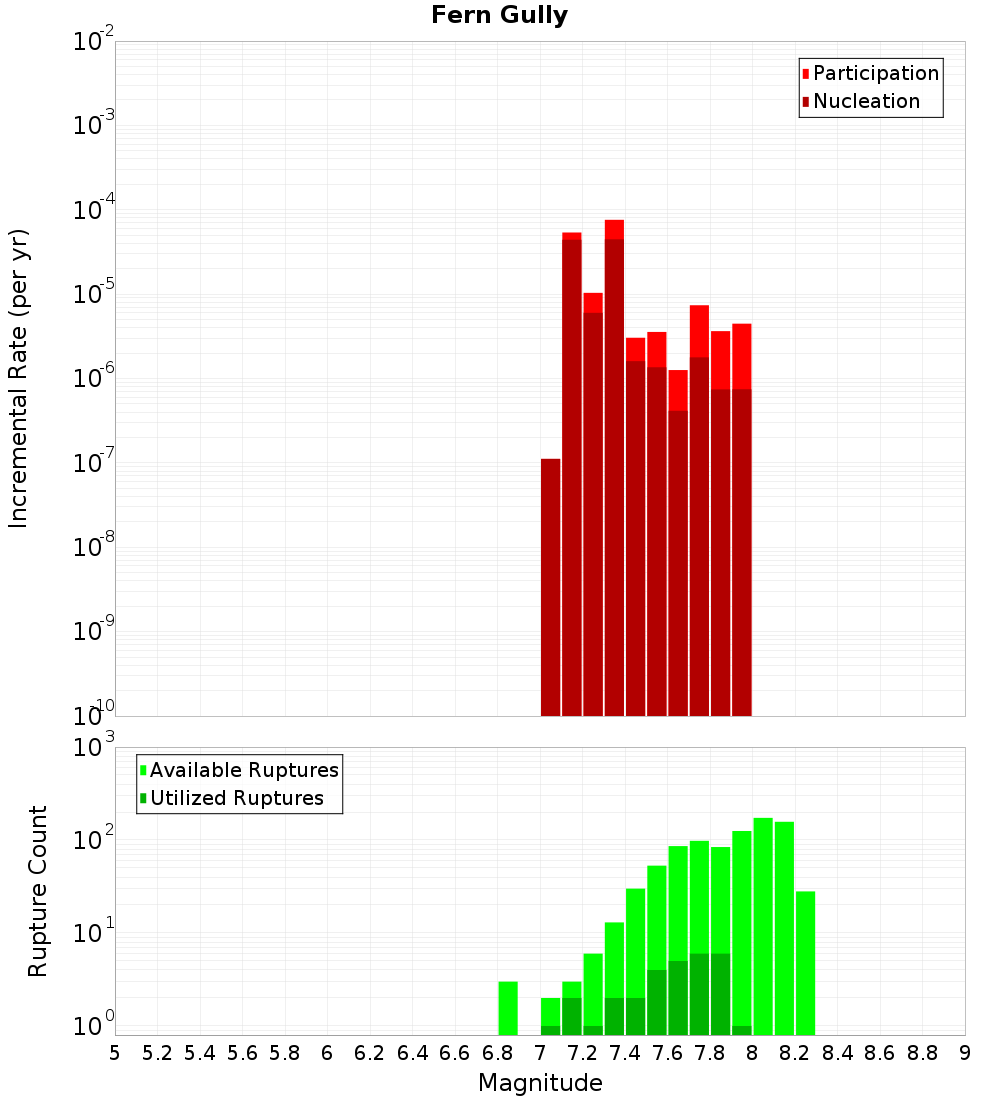 Fern Gully

Participation
Nucleation

Incremental Rate (per yr)

$10^{-2}$
$10^{-3}$
$10^{-4}$
$10^{-5}$
$10^{-6}$
$10^{-7}$
$10^{-8}$
$10^{-9}$
$10^{-10}$

Available Ruptures
Utilized Ruptures

Rupture Count

$10^{3}$
$10^{2}$
$10^{1}$
$10^{0}$

5 5.2 5.4 5.6 5.8 6 6.2 6.4 6.6 6.8 7 7.2 7.4 7.6 7.8 8 8.2 8.4 8.6 8.8 9

Magnitude